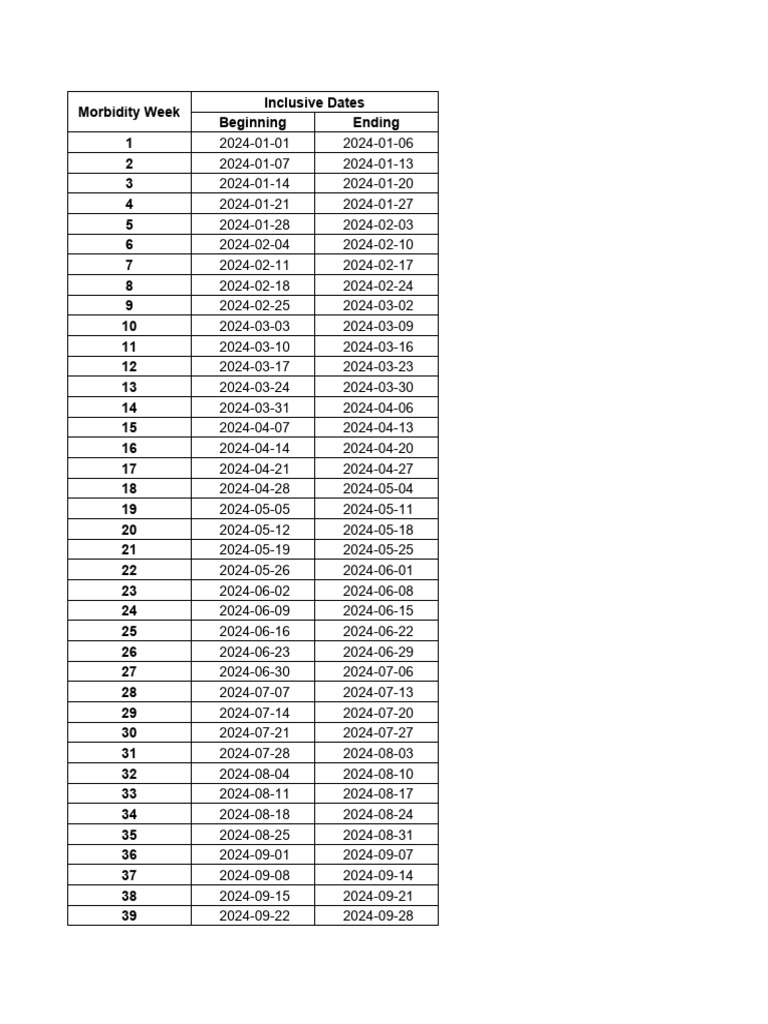 | Morbidity Week | Inclusive Dates | |
|---|---|---|
| | Beginning | Ending |
| 1 | 2024-01-01 | 2024-01-06 |
| 2 | 2024-01-07 | 2024-01-13 |
| 3 | 2024-01-14 | 2024-01-20 |
| 4 | 2024-01-21 | 2024-01-27 |
| 5 | 2024-01-28 | 2024-02-03 |
| 6 | 2024-02-04 | 2024-02-10 |
| 7 | 2024-02-11 | 2024-02-17 |
| 8 | 2024-02-18 | 2024-02-24 |
| 9 | 2024-02-25 | 2024-03-02 |
| 10 | 2024-03-03 | 2024-03-09 |
| 11 | 2024-03-10 | 2024-03-16 |
| 12 | 2024-03-17 | 2024-03-23 |
| 13 | 2024-03-24 | 2024-03-30 |
| 14 | 2024-03-31 | 2024-04-06 |
| 15 | 2024-04-07 | 2024-04-13 |
| 16 | 2024-04-14 | 2024-04-20 |
| 17 | 2024-04-21 | 2024-04-27 |
| 18 | 2024-04-28 | 2024-05-04 |
| 19 | 2024-05-05 | 2024-05-11 |
| 20 | 2024-05-12 | 2024-05-18 |
| 21 | 2024-05-19 | 2024-05-25 |
| 22 | 2024-05-26 | 2024-06-01 |
| 23 | 2024-06-02 | 2024-06-08 |
| 24 | 2024-06-09 | 2024-06-15 |
| 25 | 2024-06-16 | 2024-06-22 |
| 26 | 2024-06-23 | 2024-06-29 |
| 27 | 2024-06-30 | 2024-07-06 |
| 28 | 2024-07-07 | 2024-07-13 |
| 29 | 2024-07-14 | 2024-07-20 |
| 30 | 2024-07-21 | 2024-07-27 |
| 31 | 2024-07-28 | 2024-08-03 |
| 32 | 2024-08-04 | 2024-08-10 |
| 33 | 2024-08-11 | 2024-08-17 |
| 34 | 2024-08-18 | 2024-08-24 |
| 35 | 2024-08-25 | 2024-08-31 |
| 36 | 2024-09-01 | 2024-09-07 |
| 37 | 2024-09-08 | 2024-09-14 |
| 38 | 2024-09-15 | 2024-09-21 |
| 39 | 2024-09-22 | 2024-09-28 |